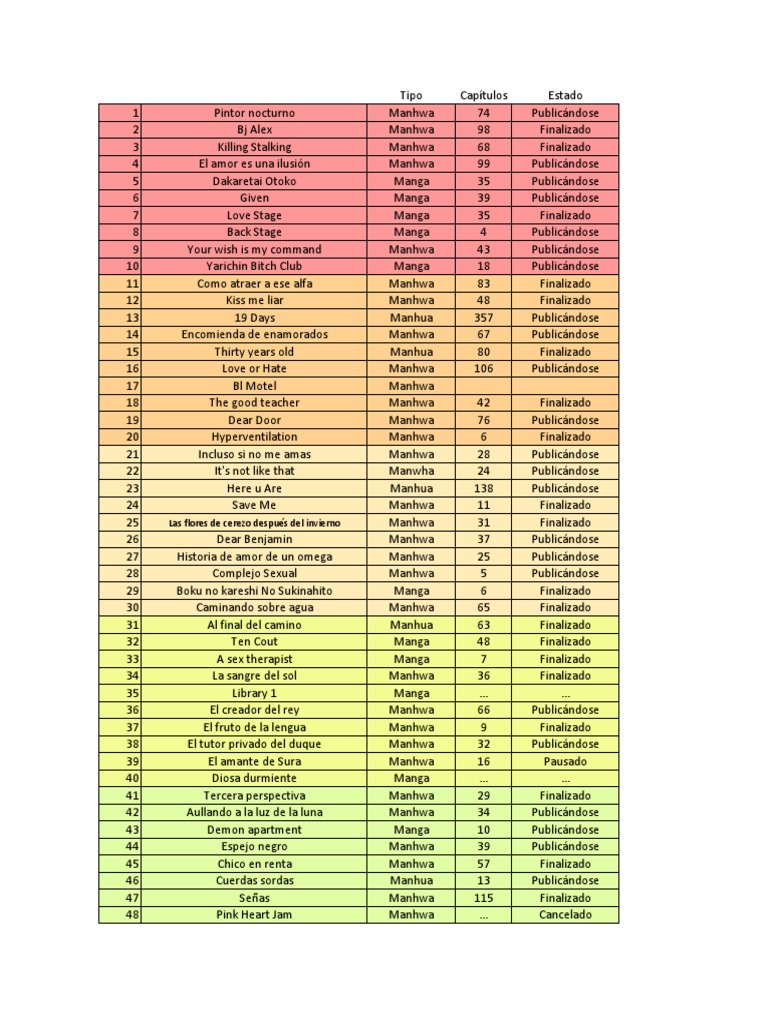 |  |  | Tipo | Capítulos | Estado |
|---|---|---|---|---|
| 1 | Pintor nocturno | Manhwa | 74 | Publicándose |
| 2 | Bj Alex | Manhwa | 98 | Finalizado |
| 3 | Killing Stalking | Manhwa | 68 | Finalizado |
| 4 | El amor es una ilusión | Manhwa | 99 | Publicándose |
| 5 | Dakaretai Otoko | Manga | 35 | Publicándose |
| 6 | Given | Manga | 39 | Publicándose |
| 7 | Love Stage | Manga | 35 | Finalizado |
| 8 | Back Stage | Manga | 4 | Publicándose |
| 9 | Your wish is my command | Manhwa | 43 | Publicándose |
| 10 | Yarichin Bitch Club | Manga | 18 | Publicándose |
| 11 | Como atraer a ese alfa | Manhwa | 83 | Finalizado |
| 12 | Kiss me liar | Manhwa | 48 | Finalizado |
| 13 | 19 Days | Manhua | 357 | Publicándose |
| 14 | Encomienda de enamorados | Manhwa | 67 | Publicándose |
| 15 | Thirty years old | Manhua | 80 | Finalizado |
| 16 | Love or Hate | Manhwa | 106 | Publicándose |
| 17 | Bl Motel | Manhwa |  |  |
| 18 | The good teacher | Manhwa | 42 | Finalizado |
| 19 | Dear Door | Manhwa | 76 | Publicándose |
| 20 | Hyperventilation | Manhwa | 6 | Finalizado |
| 21 | Incluso si no me amas | Manhwa | 28 | Publicándose |
| 22 | It's not like that | Manwha | 24 | Publicándose |
| 23 | Here u Are | Manhua | 138 | Publicándose |
| 24 | Save Me | Manhwa | 11 | Finalizado |
| 25 | Las flores de cerezo después del invierno | Manhwa | 31 | Finalizado |
| 26 | Dear Benjamin | Manhwa | 37 | Publicándose |
| 27 | Historia de amor de un omega | Manhwa | 25 | Publicándose |
| 28 | Complejo Sexual | Manhwa | 5 | Publicándose |
| 29 | Boku no kareshi No Sukinahito | Manga | 6 | Finalizado |
| 30 | Caminando sobre agua | Manhwa | 65 | Finalizado |
| 31 | Al final del camino | Manhua | 63 | Finalizado |
| 32 | Ten Cout | Manga | 48 | Finalizado |
| 33 | A sex therapist | Manga | 7 | Finalizado |
| 34 | La sangre del sol | Manhwa | 36 | Finalizado |
| 35 | Library 1 | Manga | ... | ... |
| 36 | El creador del rey | Manhwa | 66 | Publicándose |
| 37 | El fruto de la lengua | Manhwa | 9 | Finalizado |
| 38 | El tutor privado del duque | Manhwa | 32 | Publicándose |
| 39 | El amante de Sura | Manhwa | 16 | Pausado |
| 40 | Diosa durmiente | Manga | ... | ... |
| 41 | Tercera perspectiva | Manhwa | 29 | Finalizado |
| 42 | Aullando a la luz de la luna | Manhwa | 34 | Publicándose |
| 43 | Demon apartment | Manga | 10 | Publicándose |
| 44 | Espejo negro | Manhwa | 39 | Publicándose |
| 45 | Chico en renta | Manhwa | 57 | Finalizado |
| 46 | Cuerdas sordas | Manhua | 13 | Publicándose |
| 47 | Señas | Manhwa | 115 | Finalizado |
| 48 | Pink Heart Jam | Manhwa | ... | Cancelado |